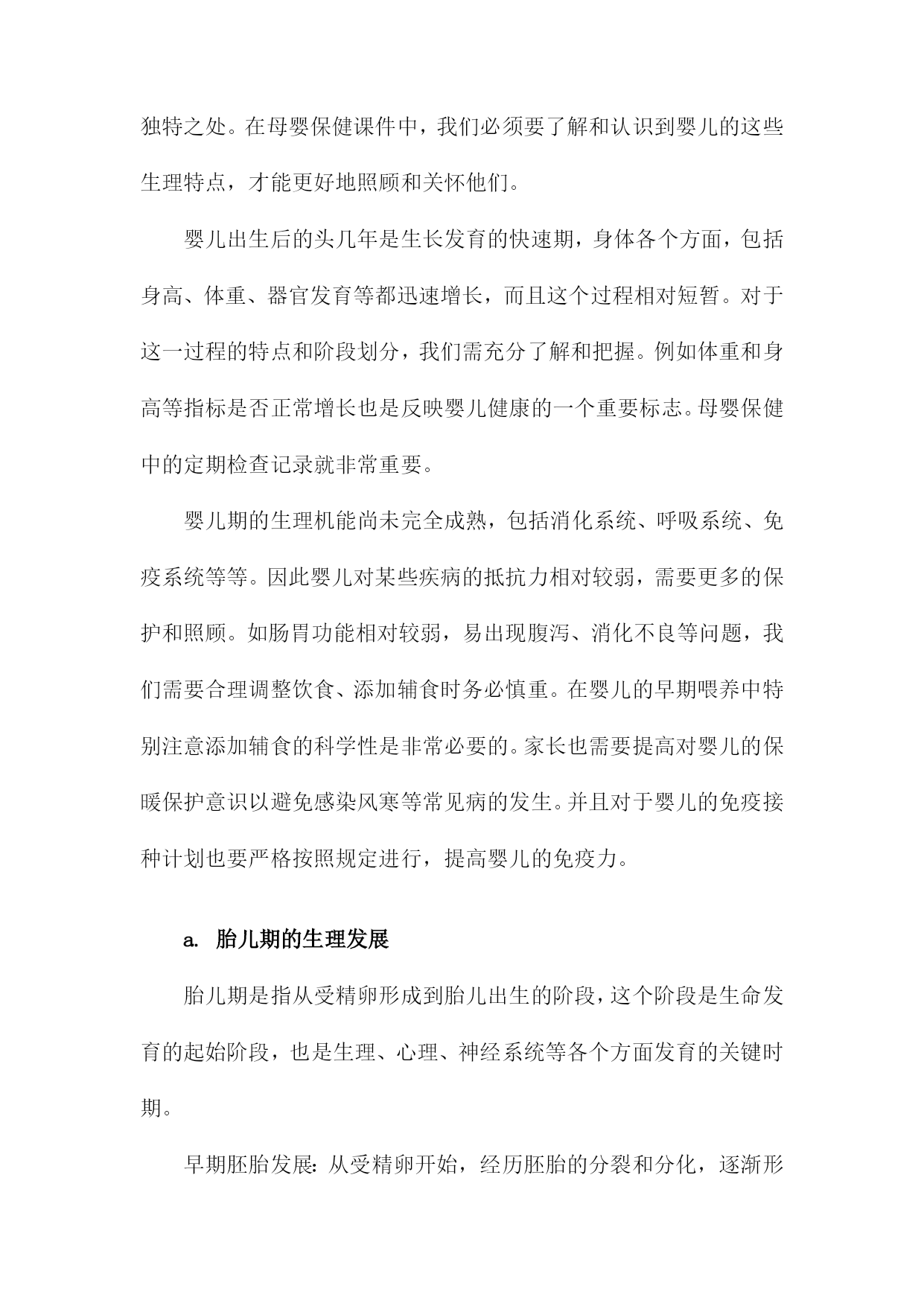 独特之处。在母婴保健课件中，我们必须要了解和认识到婴儿的这些生理特点，才能更好地照顾和关怀他们。

婴儿出生后的头几年是生长发育的快速期，身体各个方面，包括身高、体重、器官发育等都迅速增长，而且这个过程相对短暂。对于这一过程的特点和阶段划分，我们需充分了解和把握。例如体重和身高等指标是否正常增长也是反映婴儿健康的一个重要标志。母婴保健中的定期检查记录就非常重要。

婴儿期的生理机能尚未完全成熟，包括消化系统、呼吸系统、免疫系统等等。因此婴儿对某些疾病的抵抗力相对较弱，需要更多的保护和照顾。如肠胃功能相对较弱，易出现腹泻、消化不良等问题，我们需要合理调整饮食、添加辅食时务必慎重。在婴儿的早期喂养中特别注意添加辅食的科学性是非常必要的。家长也需要提高对婴儿的保暖保护意识以避免感染风寒等常见病的发生。并且对于婴儿的免疫接种计划也要严格按照规定进行，提高婴儿的免疫力。

a. 胎儿期的生理发展

胎儿期是指从受精卵形成到胎儿出生的阶段，这个阶段是生命发育的起始阶段，也是生理、心理、神经系统等各个方面发育的关键时期。

早期胚胎发展：从受精卵开始，经历胚胎的分裂和分化，逐渐形